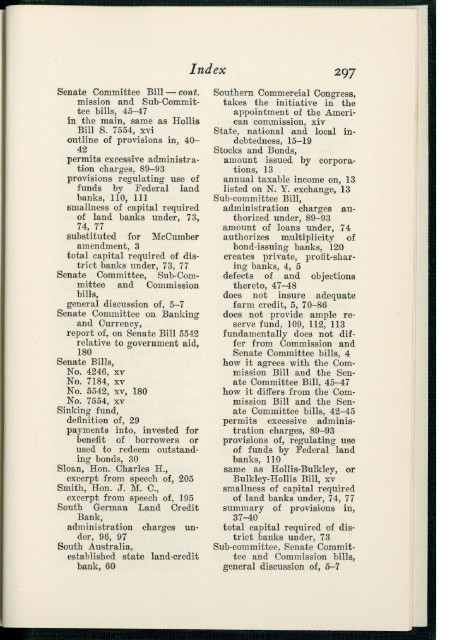 Index 297

Senate Committee Bill — cont. mission and Sub-Committee bills, 45–47
in the main, same as Hollis Bill S. 7554, xvi
outline of provisions in, 40–42
permits excessive administration charges, 89–93
provisions regulating use of funds by Federal land banks, 110, 111
smallness of capital required of land banks under, 73, 74, 77
substituted for McCumber amendment, 3
total capital required of district banks under, 73, 77
Senate Committee, Sub-Committee and Commission bills,
general discussion of, 5–7
Senate Committee on Banking and Currency,
report of, on Senate Bill 5542 relative to government aid, 180
Senate Bills,
No. 4246, xv
No. 7184, xv
No. 5542, xv, 180
No. 7554, xv
Sinking fund,
definition of, 29
payments into, invested for benefit of borrowers or used to redeem outstanding bonds, 30
Sloan, Hon. Charles H.,
excerpt from speech of, 205
Smith, Hon. J. M. C.,
excerpt from speech of, 195
South German Land Credit Bank,
administration charges under, 96, 97
South Australia,
established state land-credit bank, 60

Southern Commercial Congress,
takes the initiative in the appointment of the American commission, xiv
State, national and local indebtedness, 15–19
Stocks and Bonds,
amount issued by corporations, 13
annual taxable income on, 13
listed on N. Y. exchange, 13
Sub-committee Bill,
administration charges authorized under, 89–93
amount of loans under, 74
authorizes multiplicity of bond-issuing banks, 120
creates private, profit-sharing banks, 4, 5
defects of and objections thereto, 47–48
does not insure adequate farm credit, 5, 70–86
does not provide ample reserve fund, 109, 112, 113
fundamentally does not differ from Commission and Senate Committee bills, 4
how it agrees with the Commission Bill and the Senate Committee Bill, 45–47
how it differs from the Commission Bill and the Senate Committee bills, 42–45
permits excessive administration charges, 89–93
provisions of, regulating use of funds by Federal land banks, 110
same as Hollis-Bulkley, or Bulkley-Hollis Bill, xv
smallness of capital required of land banks under, 74, 77
summary of provisions in, 37–40
total capital required of district banks under, 73
Sub-committee, Senate Committee and Commission bills,
general discussion of, 5–7